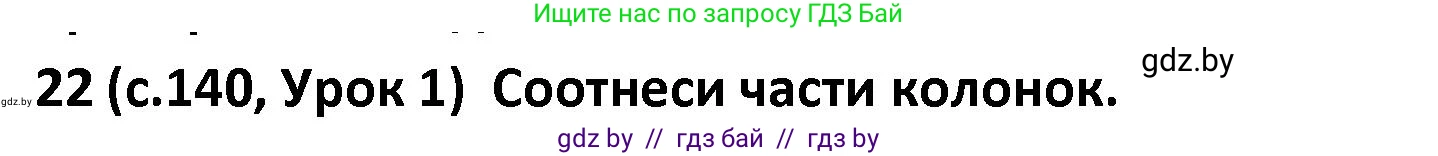 Ищите нас по запросу ГДЗ Бай

gdz.by

gdz.by 22 (с.140, Урок 1) Соотнеси части колонок.

gdz by // гдз бай // гдз by